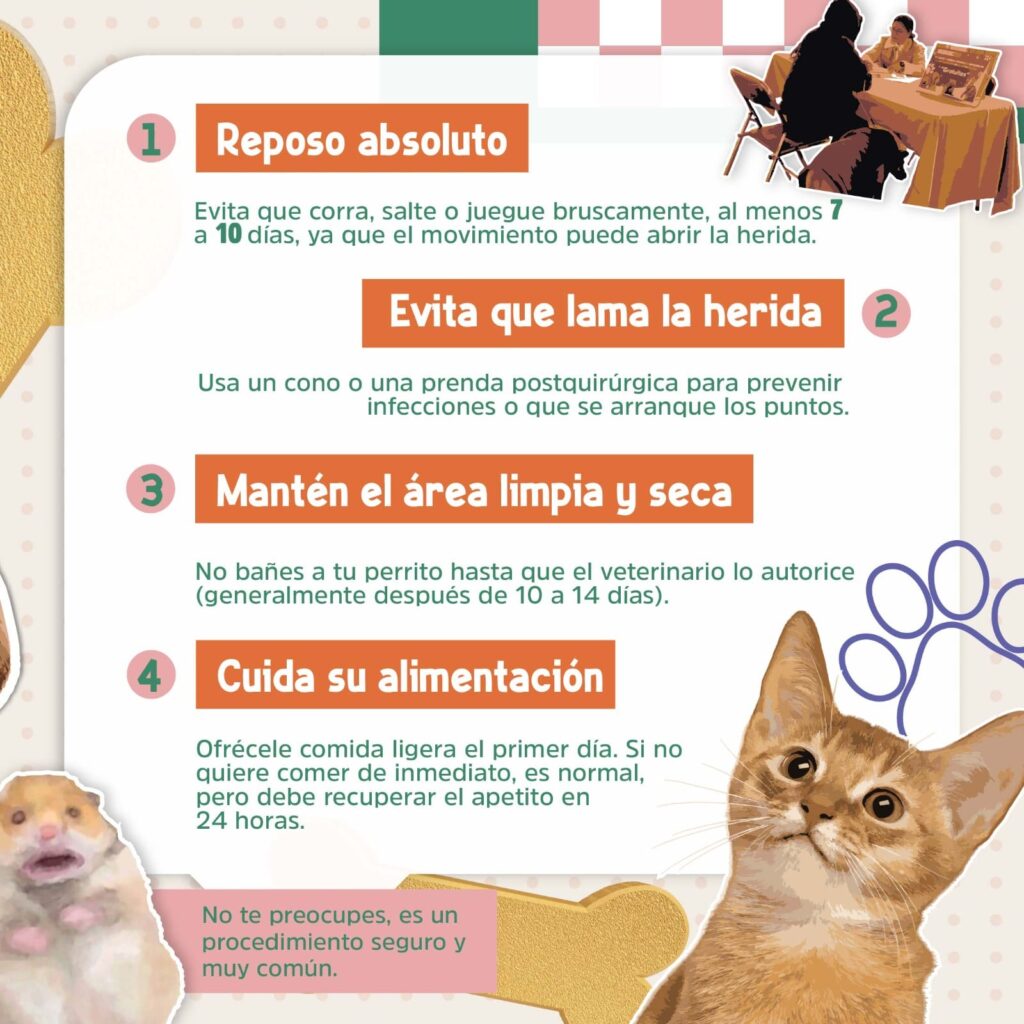 1 Reposo absoluto

Evita que corra, salte o juegue bruscamente, al menos 7 a 10 días, ya que el movimiento puede abrir la herida.

Evita que lama la herida 2

Usa un cono o una prenda postquirúrgica para prevenir infecciones o que se arranque los puntos.

3 Mantén el área limpia y seca

No bañes a tu perrito hasta que el veterinario lo autorice (generalmente después de 10 a 14 días).

4 Cuida su alimentación

Ofrécele comida ligera el primer día. Si no quiere comer de inmediato, es normal, pero debe recuperar el apetito en 24 horas.

No te preocupes, es un procedimiento seguro y muy común.